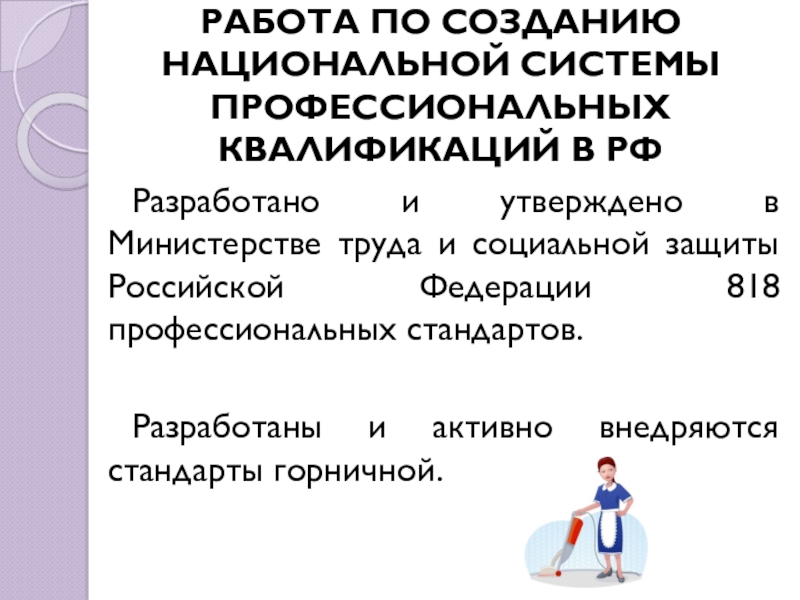 РАБОТА ПО СОЗДАНИЮ НАЦИОНАЛЬНОЙ СИСТЕМЫ ПРОФЕССИОНАЛЬНЫХ КВАЛИФИКАЦИЙ В РФ

Разработано и утверждено в Министерстве труда и социальной защиты Российской Федерации 818 профессиональных стандартов.

Разработаны и активно внедряются стандарты горничной.